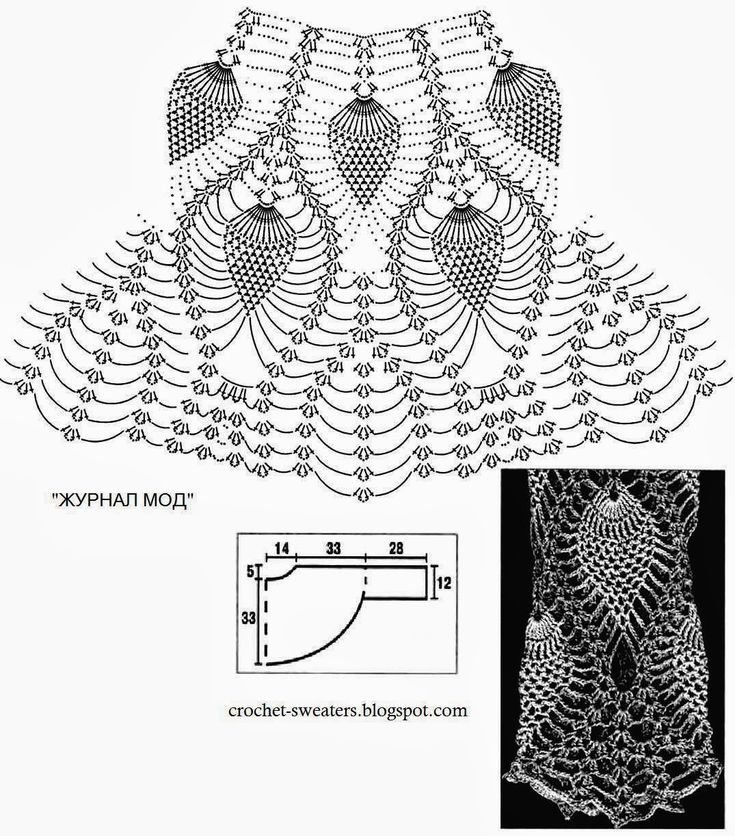 "ЖУРНАЛ МОД"

14
33
28
5
12
33

crochet-sweaters.blogspot.com